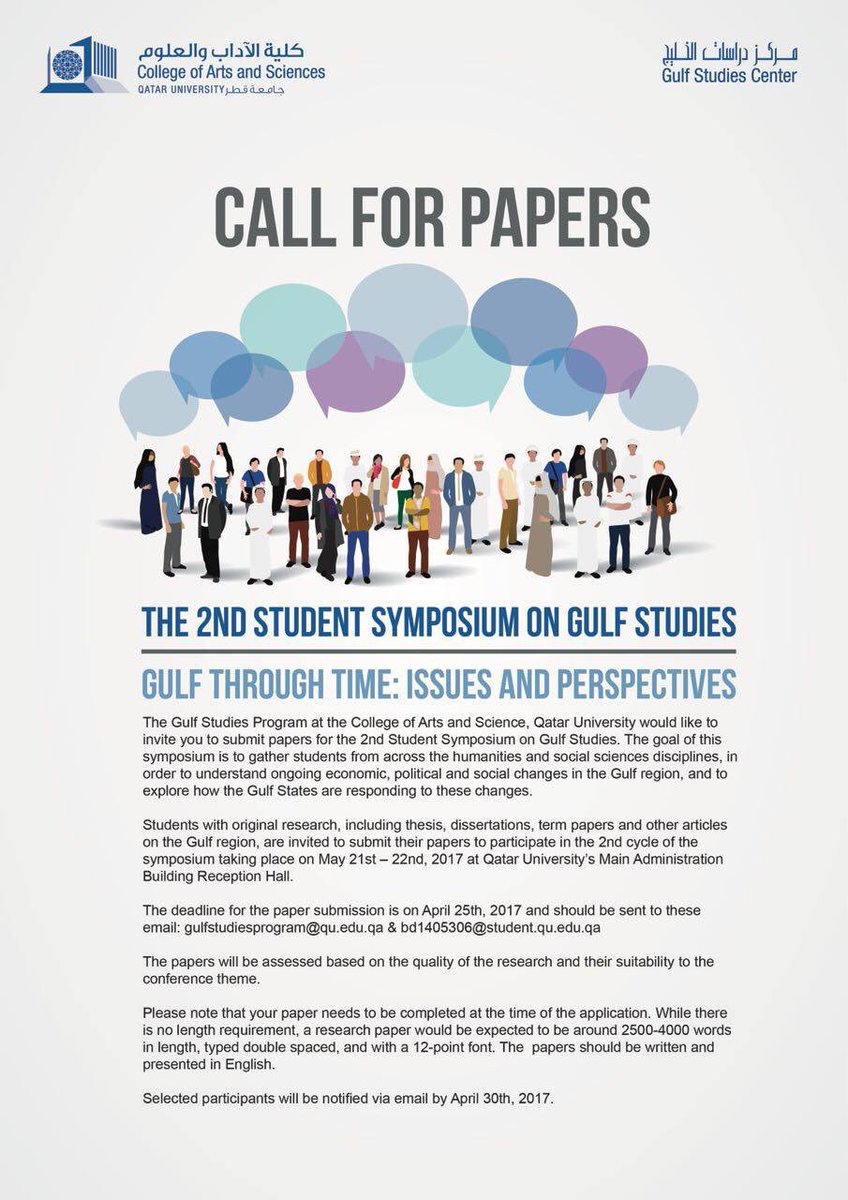 كلية الآداب والعلوم
College of Arts and Sciences
QATAR UNIVERSITY جامعة قطر

مركز دراسات الخليج
Gulf Studies Center

CALL FOR PAPERS

THE 2ND STUDENT SYMPOSIUM ON GULF STUDIES

GULF THROUGH TIME: ISSUES AND PERSPECTIVES

The Gulf Studies Program at the College of Arts and Science, Qatar University would like to invite you to submit papers for the 2nd Student Symposium on Gulf Studies. The goal of this symposium is to gather students from across the humanities and social sciences disciplines, in order to understand ongoing economic, political and social changes in the Gulf region, and to explore how the Gulf States are responding to these changes.

Students with original research, including thesis, dissertations, term papers and other articles on the Gulf region, are invited to submit their papers to participate in the 2nd cycle of the symposium taking place on May 21st – 22nd, 2017 at Qatar University's Main Administration Building Reception Hall.

The deadline for the paper submission is on April 25th, 2017 and should be sent to these email: gulfstudiesprogram@qu.edu.qa & bd1405306@student.qu.edu.qa

The papers will be assessed based on the quality of the research and their suitability to the conference theme.

Please note that your paper needs to be completed at the time of the application. While there is no length requirement, a research paper would be expected to be around 2500-4000 words in length, typed double spaced, and with a 12-point font. The papers should be written and presented in English.

Selected participants will be notified via email by April 30th, 2017.